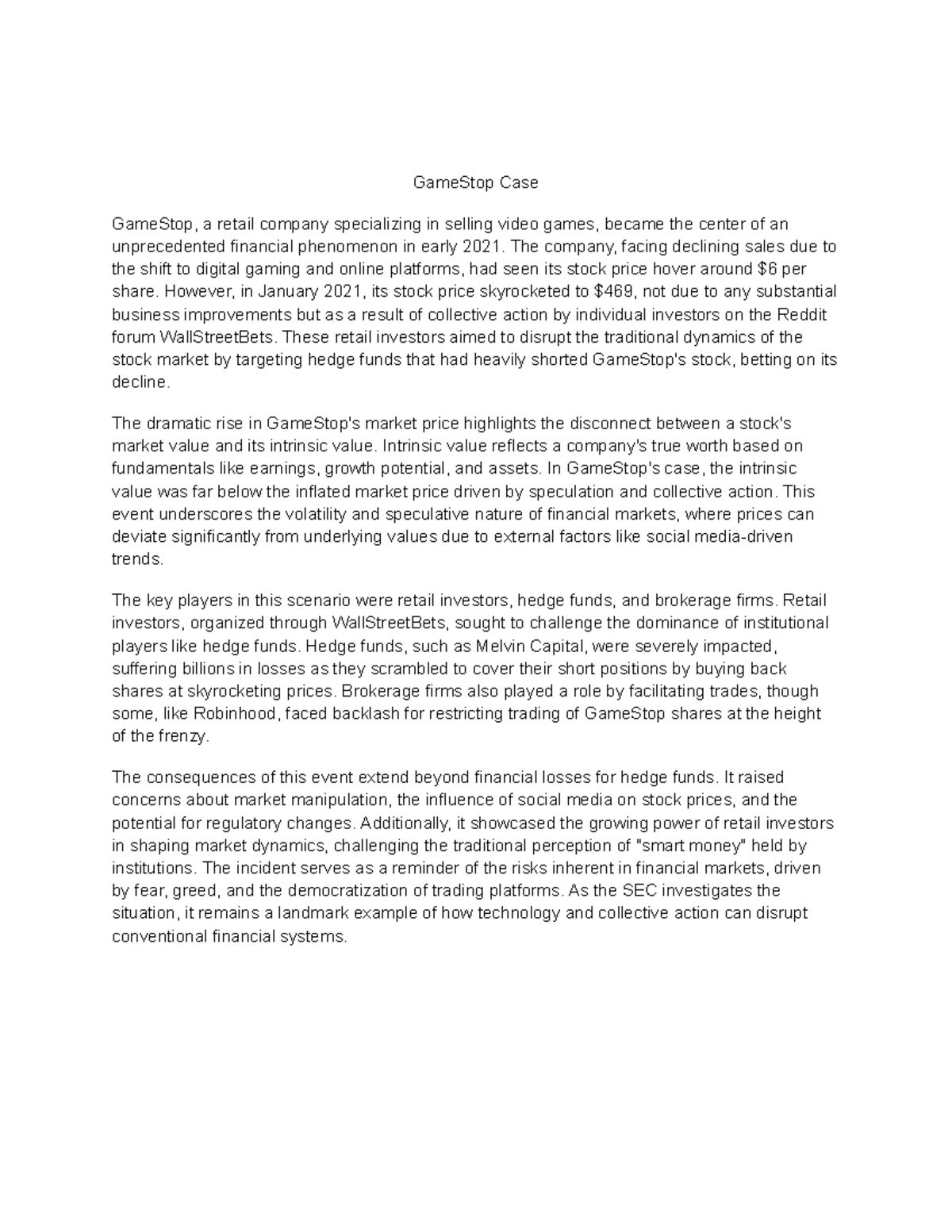 GameStop Case

GameStop, a retail company specializing in selling video games, became the center of an unprecedented financial phenomenon in early 2021. The company, facing declining sales due to the shift to digital gaming and online platforms, had seen its stock price hover around \$6 per share. However, in January 2021, its stock price skyrocketed to \$469, not due to any substantial business improvements but as a result of collective action by individual investors on the Reddit forum WallStreetBets. These retail investors aimed to disrupt the traditional dynamics of the stock market by targeting hedge funds that had heavily shorted GameStop's stock, betting on its decline.

The dramatic rise in GameStop's market price highlights the disconnect between a stock's market value and its intrinsic value. Intrinsic value reflects a company's true worth based on fundamentals like earnings, growth potential, and assets. In GameStop's case, the intrinsic value was far below the inflated market price driven by speculation and collective action. This event underscores the volatility and speculative nature of financial markets, where prices can deviate significantly from underlying values due to external factors like social media-driven trends.

The key players in this scenario were retail investors, hedge funds, and brokerage firms. Retail investors, organized through WallStreetBets, sought to challenge the dominance of institutional players like hedge funds. Hedge funds, such as Melvin Capital, were severely impacted, suffering billions in losses as they scrambled to cover their short positions by buying back shares at skyrocketing prices. Brokerage firms also played a role by facilitating trades, though some, like Robinhood, faced backlash for restricting trading of GameStop shares at the height of the frenzy.

The consequences of this event extend beyond financial losses for hedge funds. It raised concerns about market manipulation, the influence of social media on stock prices, and the potential for regulatory changes. Additionally, it showcased the growing power of retail investors in shaping market dynamics, challenging the traditional perception of "smart money" held by institutions. The incident serves as a reminder of the risks inherent in financial markets, driven by fear, greed, and the democratization of trading platforms. As the SEC investigates the situation, it remains a landmark example of how technology and collective action can disrupt conventional financial systems.